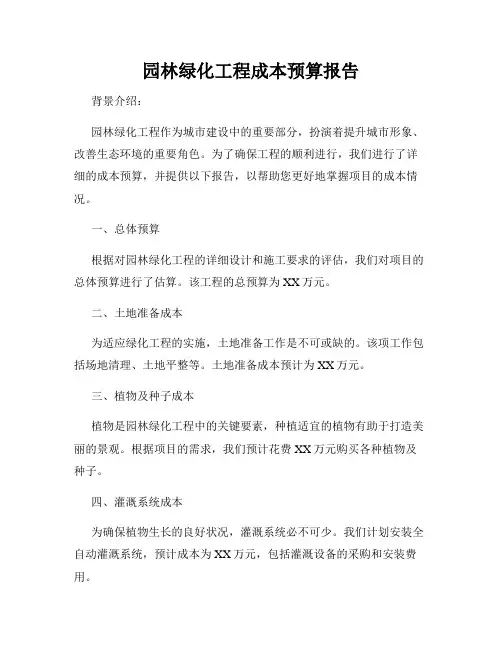 园林绿化工程成本预算报告

背景介绍：

园林绿化工程作为城市建设中的重要部分，扮演着提升城市形象、改善生态环境的重要角色。为了确保工程的顺利进行，我们进行了详细的成本预算，并提供以下报告，以帮助您更好地掌握项目的成本情况。

一、总体预算

根据对园林绿化工程的详细设计和施工要求的评估，我们对项目的总体预算进行了估算。该工程的总预算为XX万元。

二、土地准备成本

为适应绿化工程的实施，土地准备工作是不可或缺的。该项工作包括场地清理、土地平整等。土地准备成本预计为XX万元。

三、植物及种子成本

植物是园林绿化工程中的关键要素，种植适宜的植物有助于打造美丽的景观。根据项目的需求，我们预计花费XX万元购买各种植物及种子。

四、灌溉系统成本

为确保植物生长的良好状况，灌溉系统必不可少。我们计划安装全自动灌溉系统，预计成本为XX万元，包括灌溉设备的采购和安装费用。